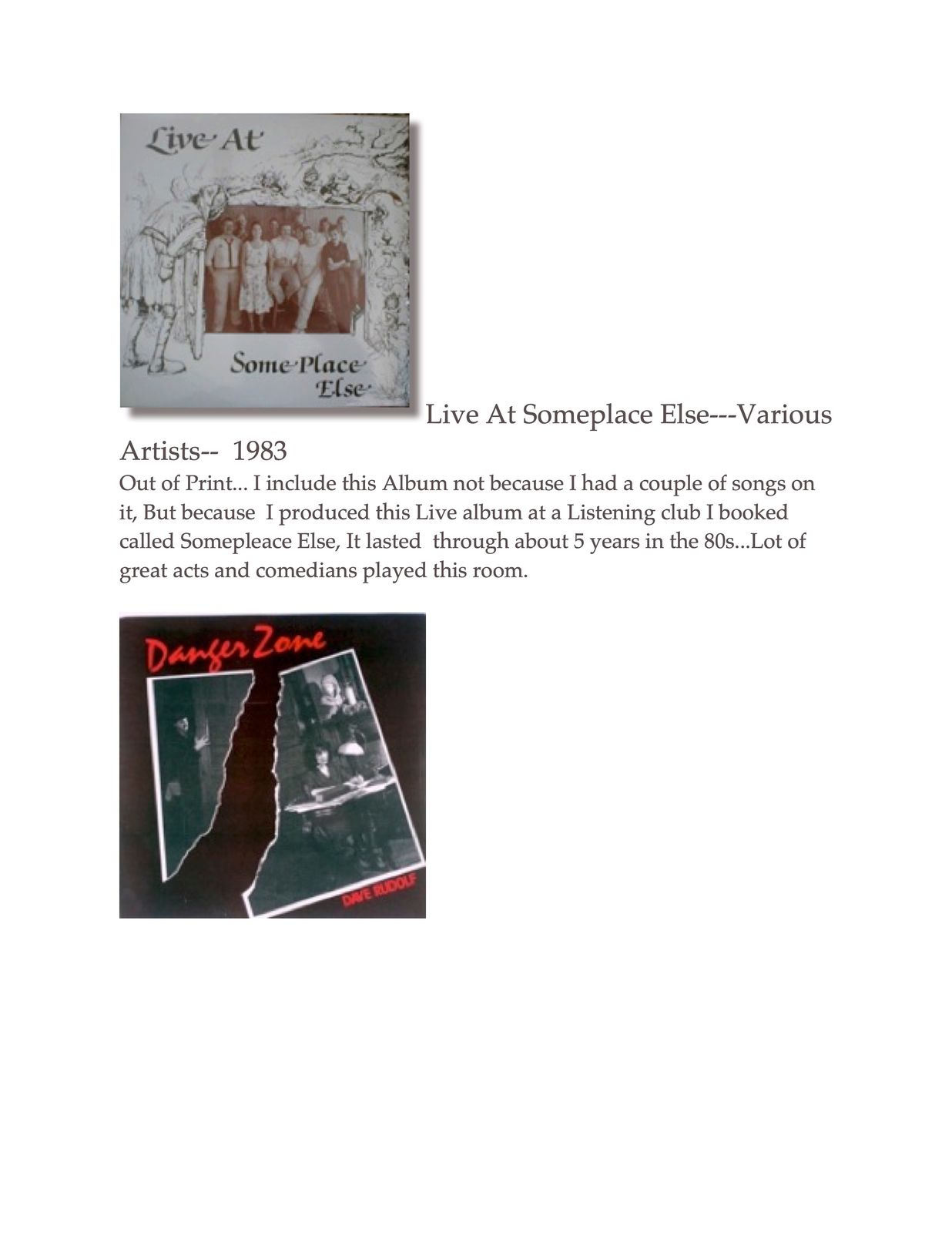 Live At

Some Place Else

Live At Someplace Else---Various Artists-- 1983

Out of Print... I include this Album not because I had a couple of songs on it, But because I produced this Live album at a Listening club I booked called Somepleace Else, It lasted through about 5 years in the 80s...Lot of great acts and comedians played this room.

Danger Zone

DAVE RUDOLF